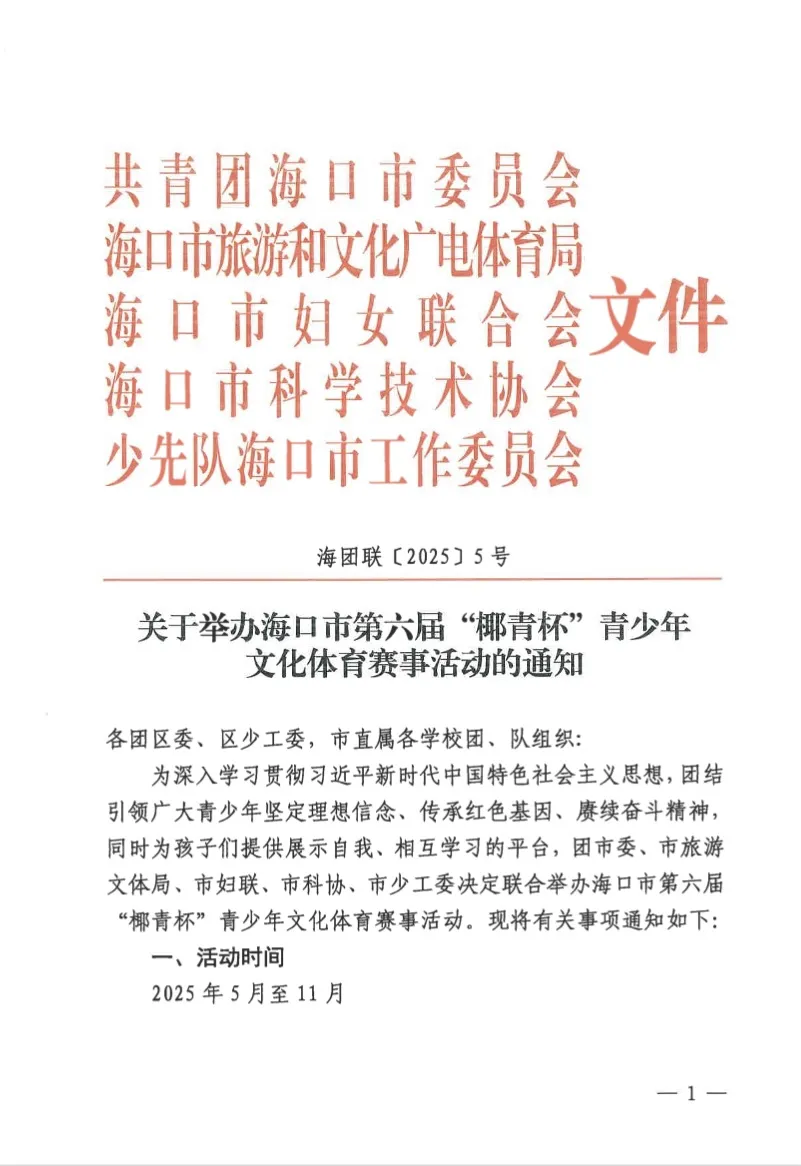 共青团海口市委员会
海口市旅游和文化广电体育局
海口市妇女联合会
海口市科学技术协会
少先队海口市工作委员会
文件

海团联〔2025〕5号

关于举办海口市第六届“椰青杯”青少年文化体育赛事活动的通知

各团区委、区少工委，市直属各学校团、队组织：

为深入学习贯彻习近平新时代中国特色社会主义思想，团结引领广大青少年坚定理想信念、传承红色基因、赓续奋斗精神，同时为孩子们提供展示自我、相互学习的平台，团市委、市旅游文体局、市妇联、市科协、市少工委决定联合举办海口市第六届“椰青杯”青少年文化体育赛事活动。现将有关事项通知如下：

一、活动时间

2025年5月至11月

— 1 —